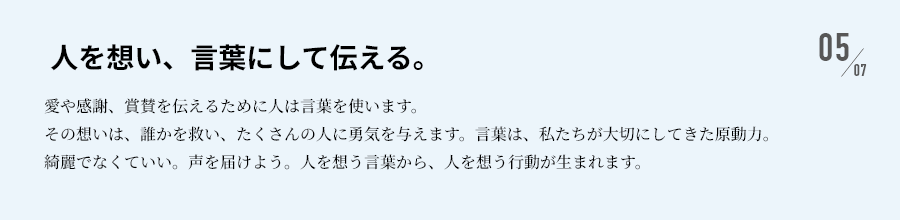 人を想い、言葉にして伝える。

05/07

愛や感謝、賞賛を伝えるために人は言葉を使います。
その想いは、誰かを救い、たくさんの人に勇気を与えます。言葉は、私たちが大切にしてきた原動力。
綺麗でなくていい。声を届けよう。人を想う言葉から、人を想う行動が生まれます。